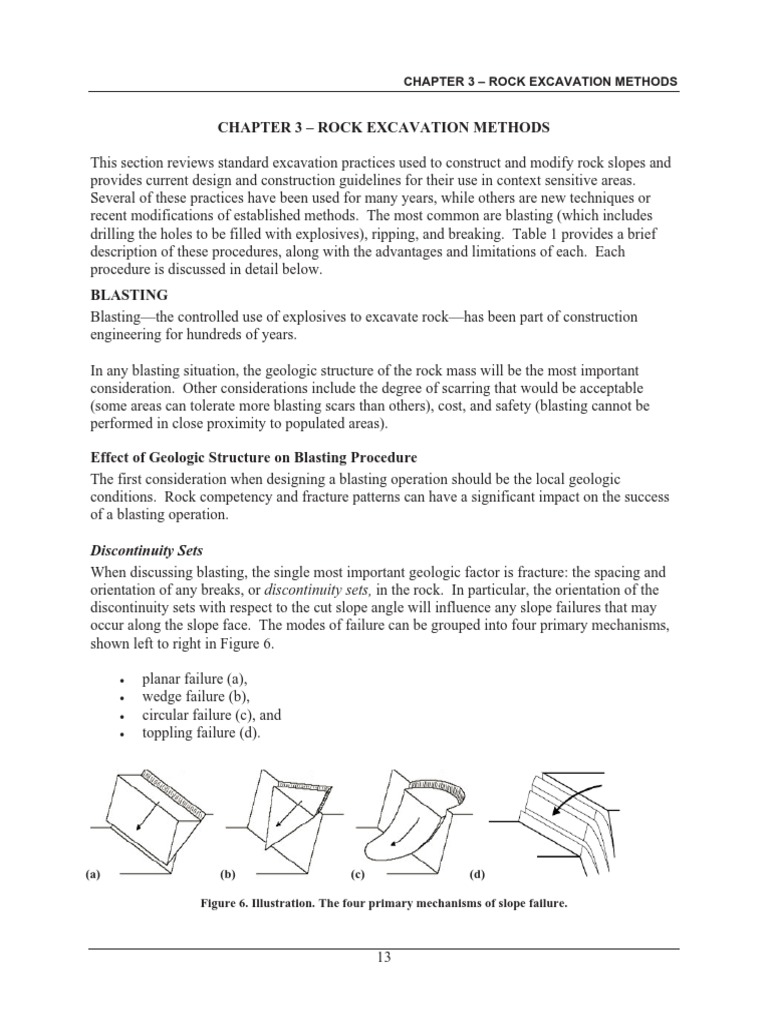 CHAPTER 3 – ROCK EXCAVATION METHODS

CHAPTER 3 – ROCK EXCAVATION METHODS

This section reviews standard excavation practices used to construct and modify rock slopes and provides current design and construction guidelines for their use in context sensitive areas. Several of these practices have been used for many years, while others are new techniques or recent modifications of established methods. The most common are blasting (which includes drilling the holes to be filled with explosives), ripping, and breaking. Table 1 provides a brief description of these procedures, along with the advantages and limitations of each. Each procedure is discussed in detail below.

BLASTING

Blasting—the controlled use of explosives to excavate rock—has been part of construction engineering for hundreds of years.

In any blasting situation, the geologic structure of the rock mass will be the most important consideration. Other considerations include the degree of scarring that would be acceptable (some areas can tolerate more blasting scars than others), cost, and safety (blasting cannot be performed in close proximity to populated areas).

Effect of Geologic Structure on Blasting Procedure

The first consideration when designing a blasting operation should be the local geologic conditions. Rock competency and fracture patterns can have a significant impact on the success of a blasting operation.

Discontinuity Sets

When discussing blasting, the single most important geologic factor is fracture: the spacing and orientation of any breaks, or discontinuity sets, in the rock. In particular, the orientation of the discontinuity sets with respect to the cut slope angle will influence any slope failures that may occur along the slope face. The modes of failure can be grouped into four primary mechanisms, shown left to right in Figure 6.

• planar failure (a),
• wedge failure (b),
• circular failure (c), and
• toppling failure (d).

(a)
(b)
(c)
(d)

Figure 6. Illustration. The four primary mechanisms of slope failure.

13